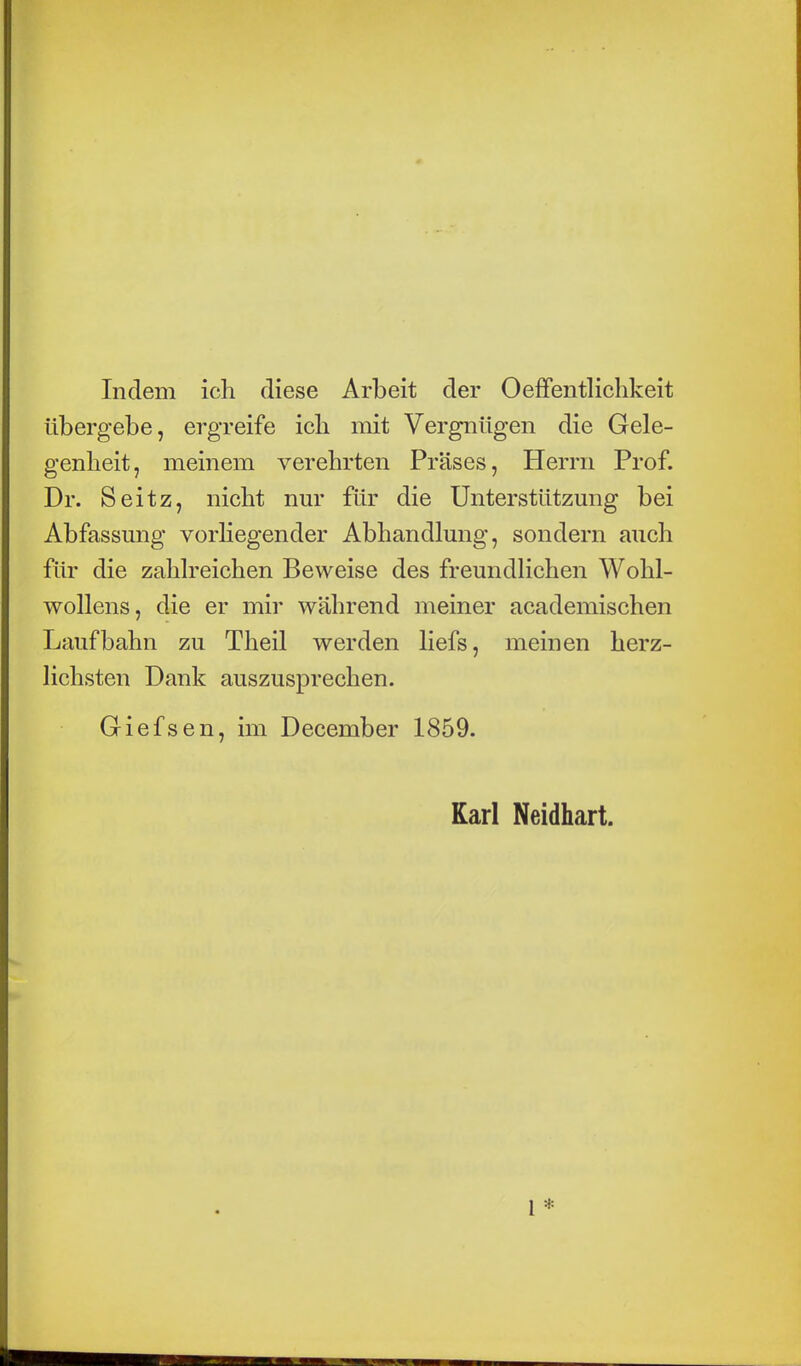 Indem ich diese Arbeit der Oeffentlichkeit übergebe, ergreife ich mit Vergnügen die Gelegenheit, meinem verehrten Präses, Herrn Prof. Dr. Seitz, nicht nur für die Unterstützung bei Abfassung vorliegender Abhandlung, sondern auch für die zahlreichen Beweise des freundlichen Wohlwollens, die er mir während meiner academischen Laufbahn zu Theil werden liefs, meinen herzlichsten Dank auszusprechen.

Giefsen, im December 1859.

Karl Neidhart.

1 *